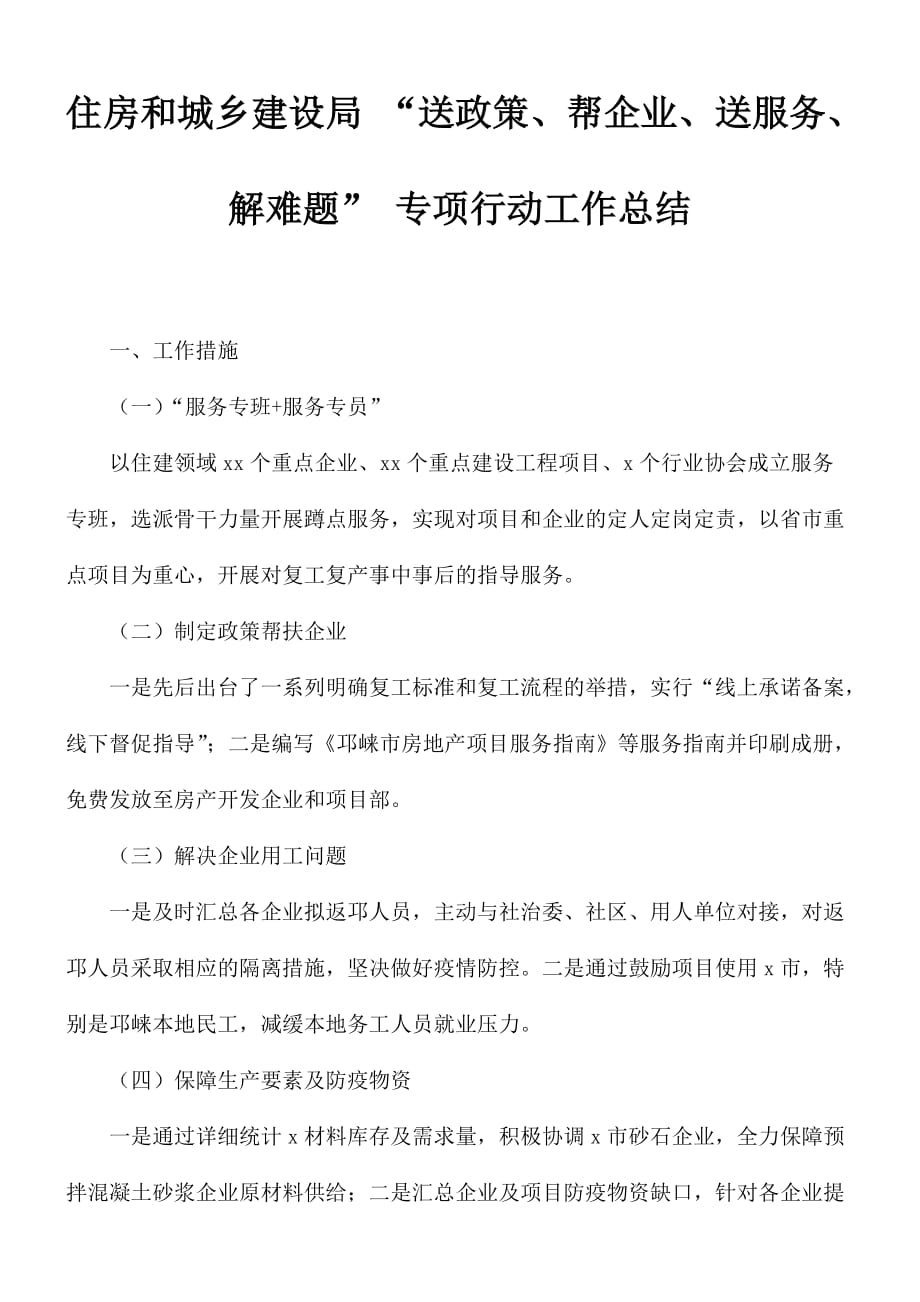 住房和城乡建设局 “送政策、帮企业、送服务、解难题” 专项行动工作总结

一、工作措施

（一）“服务专班+服务专员”

以住建领域 xx 个重点企业、xx 个重点建设工程项目、x 个行业协会成立服务专班，选派骨干力量开展蹲点服务，实现对项目和企业的定人定岗定责，以省市重点项目为重心，开展对复工复产事中事后的指导服务。

（二）制定政策帮扶企业

一是先后出台了一系列明确复工标准和复工流程的举措，实行“线上承诺备案，线下督促指导”；二是编写《邛崃市房地产项目服务指南》等服务指南并印刷成册，免费发放至房产开发企业和项目部。

（三）解决企业用工问题

一是及时汇总各企业拟返邛人员，主动与社治委、社区、用人单位对接，对返邛人员采取相应的隔离措施，坚决做好疫情防控。二是通过鼓励项目使用 x 市，特别是邛崃本地民工，减缓本地务工人员就业压力。

（四）保障生产要素及防疫物资

一是通过详细统计 x 材料库存及需求量，积极协调 x 市砂石企业，全力保障预拌混凝土砂浆企业原材料供给；二是汇总企业及项目防疫物资缺口，针对各企业提